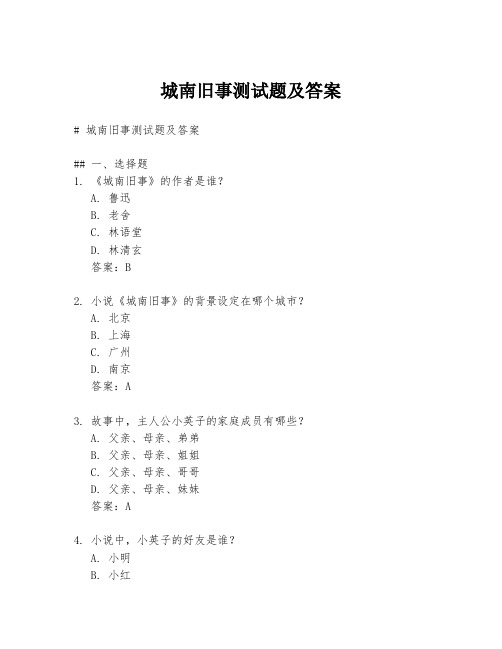 城南旧事测试题及答案

# 城南旧事测试题及答案

## 一、选择题

1. 《城南旧事》的作者是谁？
A. 鲁迅
B. 老舍
C. 林语堂
D. 林清玄
答案：B

2. 小说《城南旧事》的背景设定在哪个城市？
A. 北京
B. 上海
C. 广州
D. 南京
答案：A

3. 故事中，主人公小英子的家庭成员有哪些？
A. 父亲、母亲、弟弟
B. 父亲、母亲、姐姐
C. 父亲、母亲、哥哥
D. 父亲、母亲、妹妹
答案：A

4. 小说中，小英子的好友是谁？
A. 小明
B. 小红